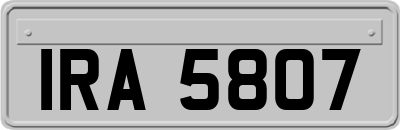 IRA 5807